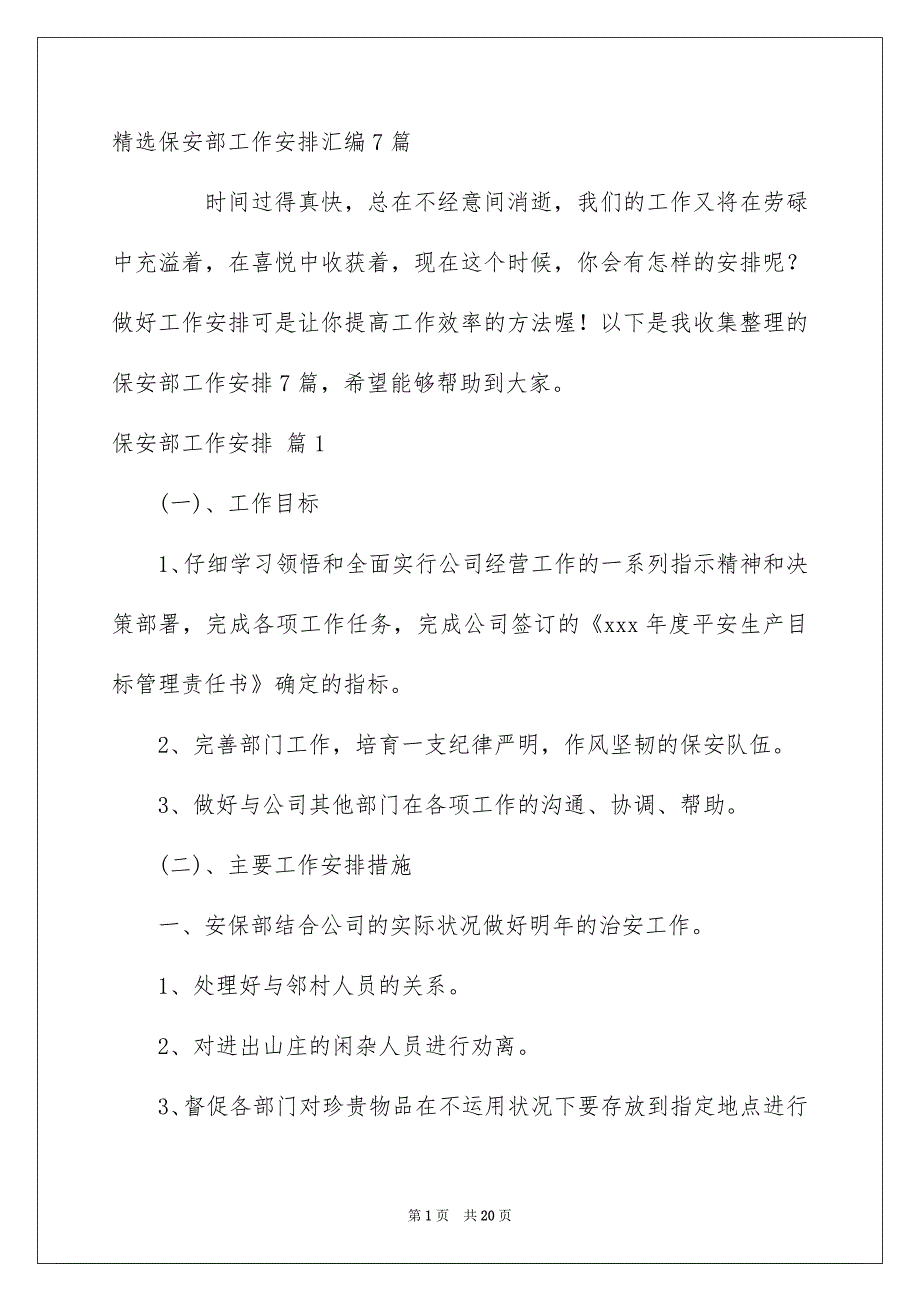 精选保安部工作安排汇编7篇

时间过得真快，总在不经意间消逝，我们的工作又将在劳碌中充溢着，在喜悦中收获着，现在这个时候，你会有怎样的安排呢？做好工作安排可是让你提高工作效率的方法喔！以下是我收集整理的保安部工作安排7篇，希望能够帮助到大家。

保安部工作安排 篇1

(一)、工作目标

1、仔细学习领悟和全面实行公司经营工作的一系列指示精神和决策部署，完成各项工作任务，完成公司签订的《xxx年度平安生产目标管理责任书》确定的指标。

2、完善部门工作，培育一支纪律严明，作风坚韧的保安队伍。

3、做好与公司其他部门在各项工作的沟通、协调、帮助。

(二)、主要工作安排措施

一、安保部结合公司的实际状况做好明年的治安工作。

1、处理好与邻村人员的关系。

2、对进出山庄的闲杂人员进行劝离。

3、督促各部门对珍贵物品在不运用状况下要存放到指定地点进行

第1页 共20页